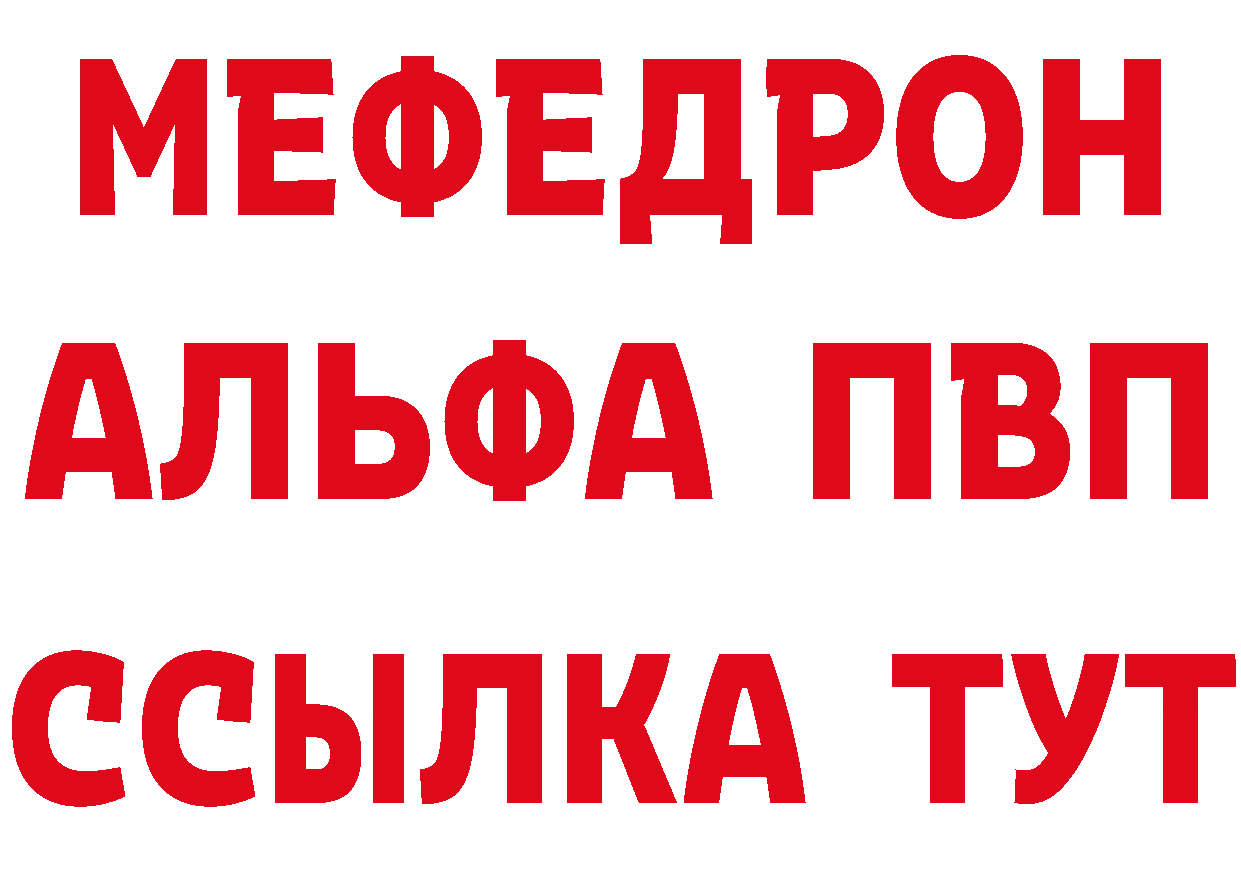 МЕФЕДРОН
АЛЬФА ПВП
ССЫЛКА ТУТ